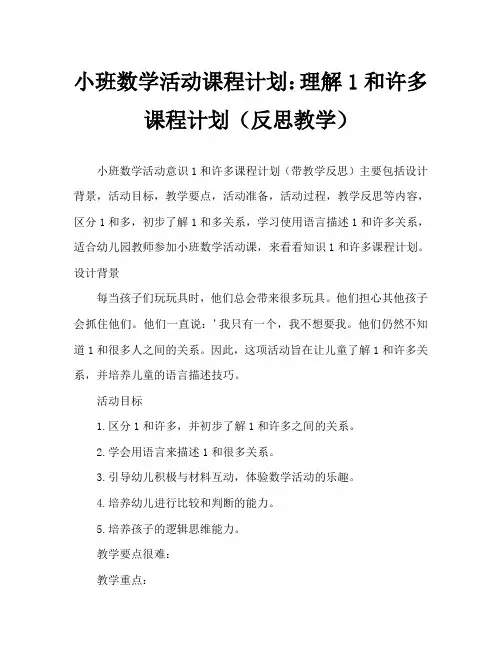 小班数学活动课程计划：理解 1 和许多课程计划（反思教学）

小班数学活动意识 1 和许多课程计划（带教学反思）主要包括设计背景，活动目标，教学要点，活动准备，活动过程，教学反思等内容，区分 1 和多，初步了解 1 和多关系，学习使用语言描述 1 和许多关系，适合幼儿园教师参加小班数学活动课，来看看知识 1 和许多课程计划。

设计背景

每当孩子们玩玩具时，他们总会带来很多玩具。他们担心其他孩子会抓住他们。他们一直说：'我只有一个，我不想要我。他们仍然不知道 1 和很多人之间的关系。因此，这项活动旨在让儿童了解 1 和许多关系，并培养儿童的语言描述技巧。

活动目标

1. 区分 1 和许多，并初步了解 1 和许多之间的关系。

2. 学会用语言来描述 1 和很多关系。

3. 引导幼儿积极与材料互动，体验数学活动的乐趣。

4. 培养幼儿进行比较和判断的能力。

5. 培养孩子的逻辑思维能力。

教学要点很难：

教学重点：